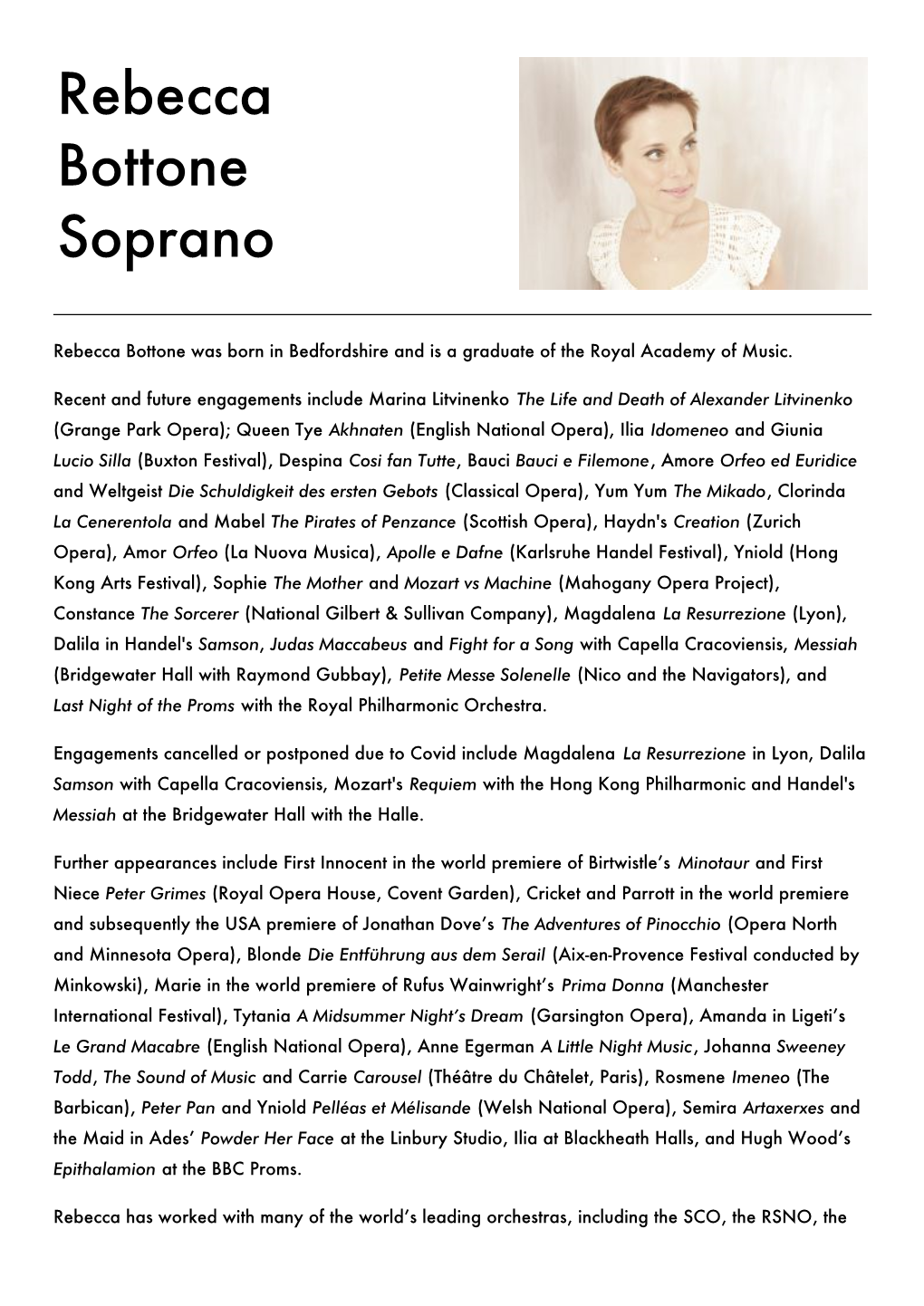 Rebecca Bottone Soprano

Rebecca Bottone was born in Bedfordshire and is a graduate of the Royal Academy of Music.

Recent and future engagements include Marina Litvinenko The Life and Death of Alexander Litvinenko (Grange Park Opera); Queen Tye Akhnaten (English National Opera), Ilia Idomeneo and Giunia Lucio Silla (Buxton Festival), Despina Cosi fan Tutte, Bauci Bauci e Filemone, Amore Orfeo ed Euridice and Weltgeist Die Schuldigkeit des ersten Gebots (Classical Opera), Yum Yum The Mikado, Clorinda La Cenerentola and Mabel The Pirates of Penzance (Scottish Opera), Haydn's Creation (Zurich Opera), Amor Orfeo (La Nuova Musica), Apolle e Dafne (Karlsruhe Handel Festival), Yniold (Hong Kong Arts Festival), Sophie The Mother and Mozart vs Machine (Mahogany Opera Project), Constance The Sorcerer (National Gilbert & Sullivan Company), Magdalena La Resurrezione (Lyon), Dalila in Handel's Samson, Judas Maccabeus and Fight for a Song with Capella Cracoviensis, Messiah (Bridgewater Hall with Raymond Gubbay), Petite Messe Solenelle (Nico and the Navigators), and Last Night of the Proms with the Royal Philharmonic Orchestra.

Engagements cancelled or postponed due to Covid include Magdalena La Resurrezione in Lyon, Dalila Samson with Capella Cracoviensis, Mozart's Requiem with the Hong Kong Philharmonic and Handel's Messiah at the Bridgewater Hall with the Halle.

Further appearances include First Innocent in the world premiere of Birtwistle’s Minotaur and First Niece Peter Grimes (Royal Opera House, Covent Garden), Cricket and Parrott in the world premiere and subsequently the USA premiere of Jonathan Dove’s The Adventures of Pinocchio (Opera North and Minnesota Opera), Blonde Die Entführung aus dem Serail (Aix-en-Provence Festival conducted by Minkowski), Marie in the world premiere of Rufus Wainwright’s Prima Donna (Manchester International Festival), Tytania A Midsummer Night’s Dream (Garsington Opera), Amanda in Ligeti’s Le Grand Macabre (English National Opera), Anne Egerman A Little Night Music, Johanna Sweeney Todd, The Sound of Music and Carrie Carousel (Théâtre du Châtelet, Paris), Rosmene Imeneo (The Barbican), Peter Pan and Yniold Pelléas et Mélisande (Welsh National Opera), Semira Artaxerxes and the Maid in Ades’ Powder Her Face at the Linbury Studio, Ilia at Blackheath Halls, and Hugh Wood’s Epithalamion at the BBC Proms.

Rebecca has worked with many of the world’s leading orchestras, including the SCO, the RSNO, the